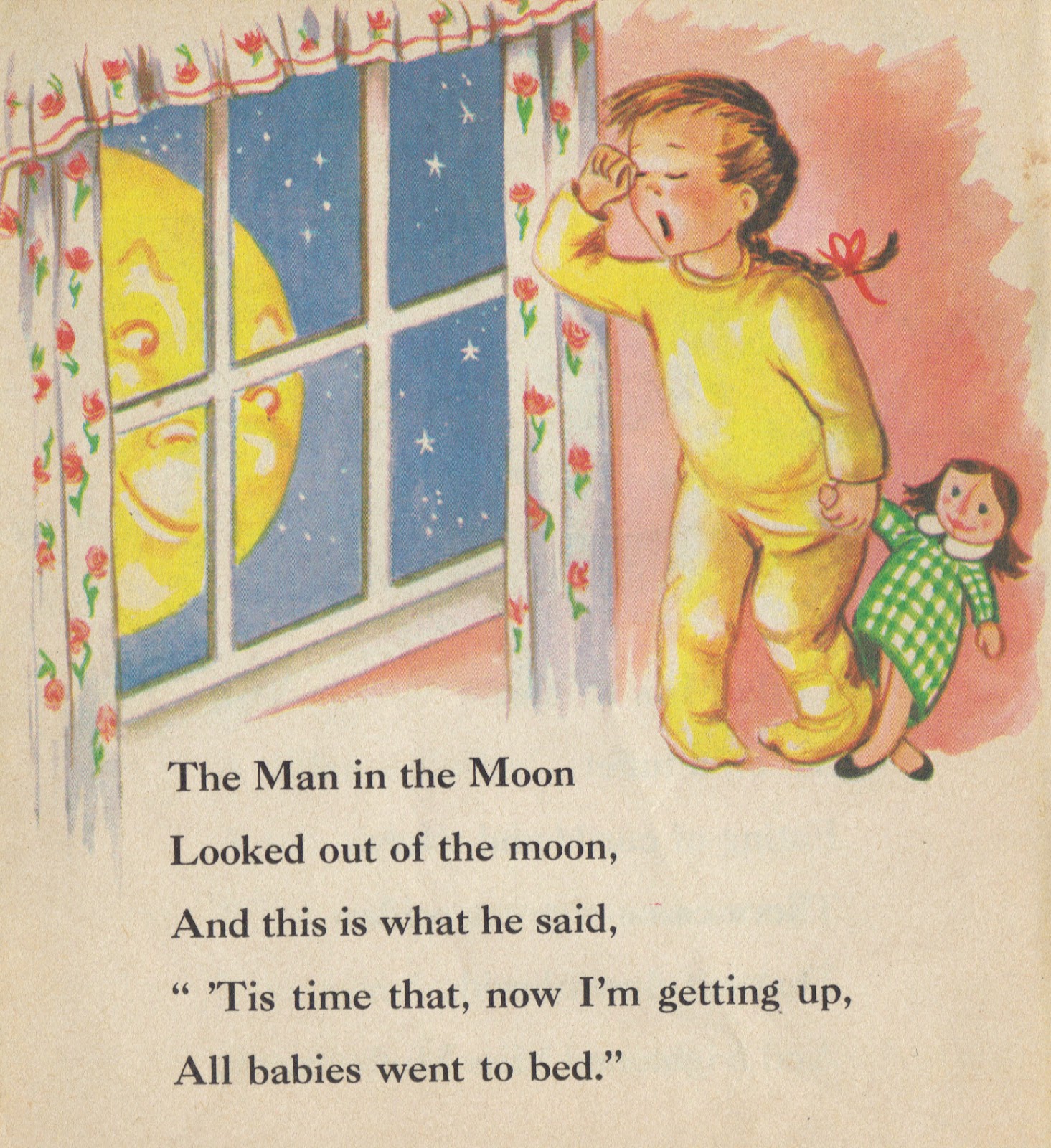 The Man in the Moon

Looked out of the moon,

And this is what he said,

" 'Tis time that, now I'm getting up,

All babies went to bed."